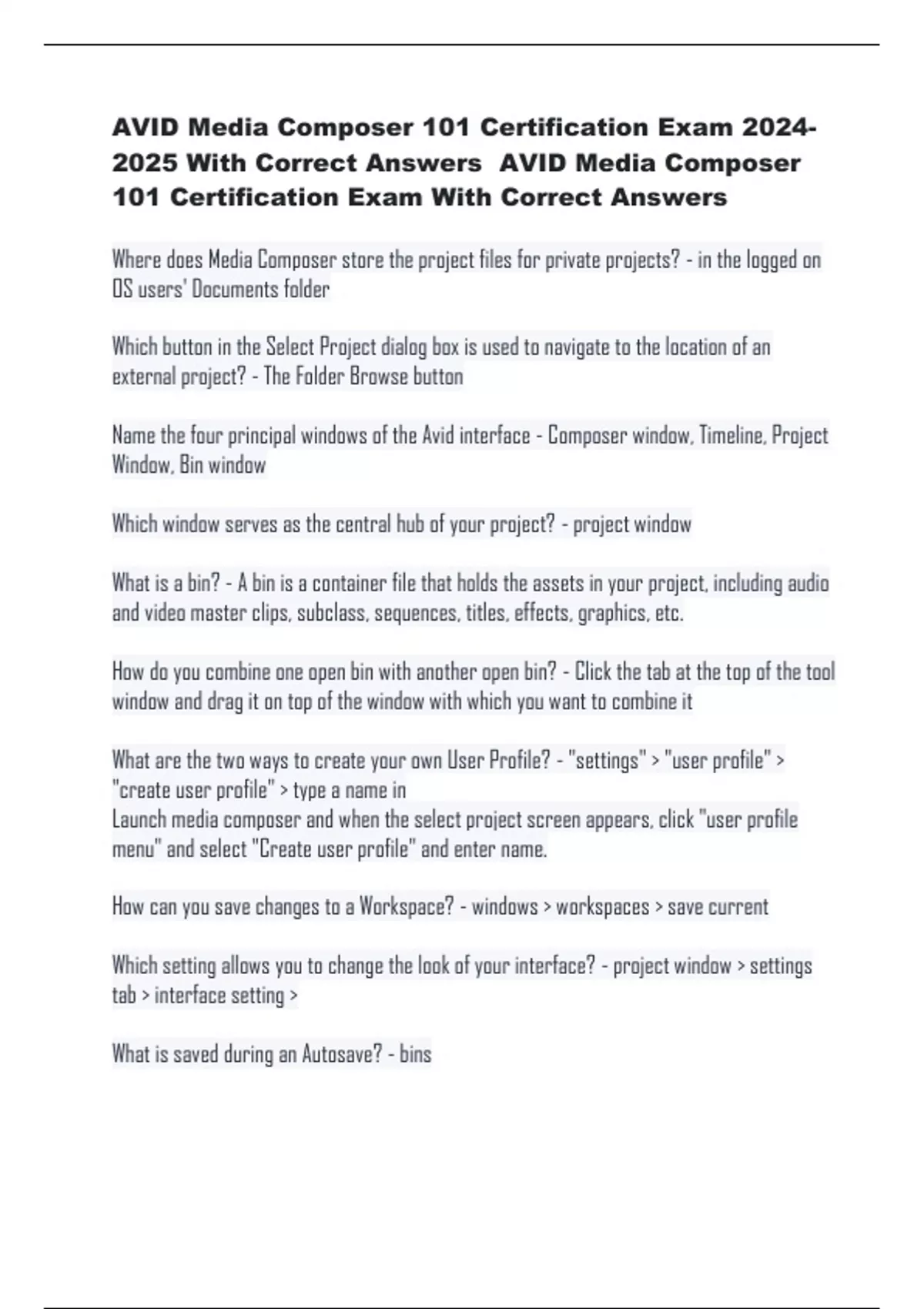 AVID Media Composer 101 Certification Exam 2024-2025 With Correct Answers AVID Media Composer 101 Certification Exam With Correct Answers

Where does Media Composer store the project files for private projects? - in the logged on OS users' Documents folder

Which button in the Select Project dialog box is used to navigate to the location of an external project? - The Folder Browse button

Name the four principal windows of the Avid interface - Composer window, Timeline, Project Window, Bin window

Which window serves as the central hub of your project? - project window

What is a bin? - A bin is a container file that holds the assets in your project, including audio and video master clips, subclass, sequences, titles, effects, graphics, etc.

How do you combine one open bin with another open bin? - Click the tab at the top of the tool window and drag it on top of the window with which you want to combine it

What are the two ways to create your own User Profile? - "settings" > "user profile" > "create user profile" > type a name in
Launch media composer and when the select project screen appears, click "user profile menu" and select "Create user profile" and enter name.

How can you save changes to a Workspace? - windows > workspaces > save current

Which setting allows you to change the look of your interface? - project window > settings tab > interface setting >

What is saved during an Autosave? - bins